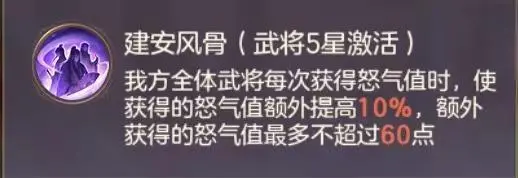 建安风骨（武将5星激活）

我方全体武将每次获得怒气值时，使获得的怒气值额外提高10%，额外获得的怒气值最多不超过60点